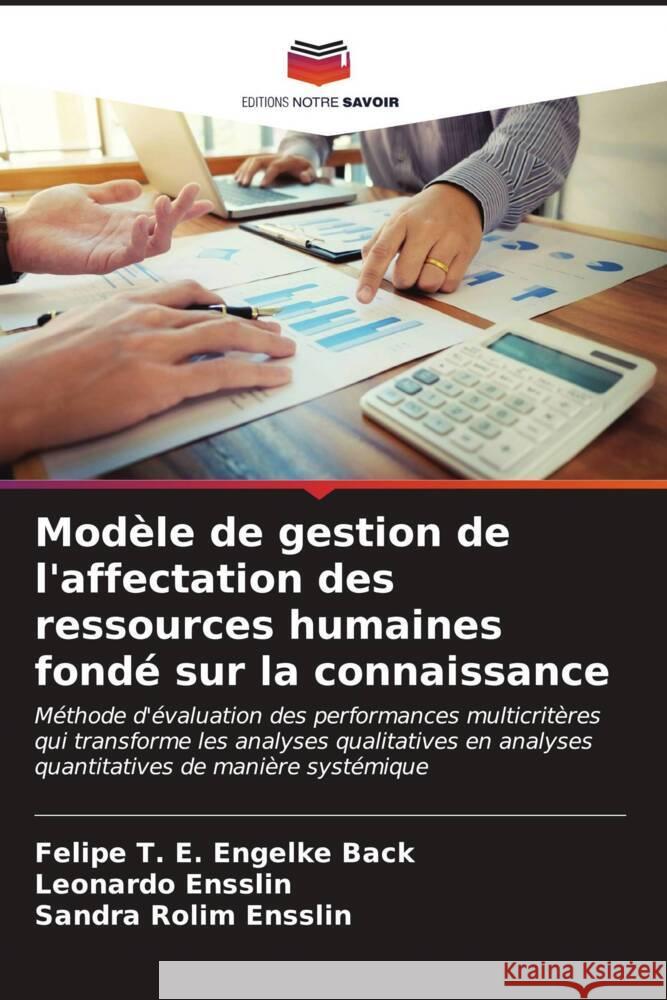 EDITIONS NOTRE SAVOIR

Modèle de gestion de l'affectation des ressources humaines fondé sur la connaissance

Méthode d'évaluation des performances multicritères qui transforme les analyses qualitatives en analyses quantitatives de manière systémique

Felipe T. E. Engelke Back
Leonardo Ensslin
Sandra Rolim Ensslin